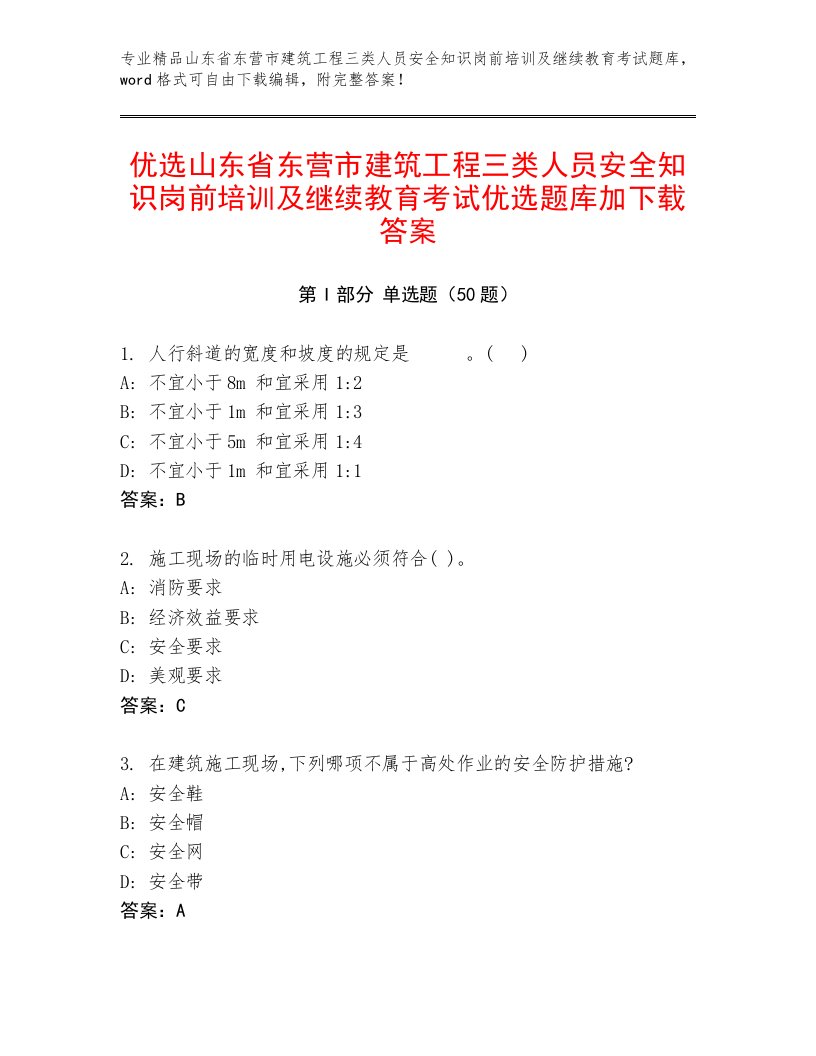 专业精品山东省东营市建筑工程三类人员安全知识岗前培训及继续教育考试题库，word格式可自由下载编辑，附完整答案！

优选山东省东营市建筑工程三类人员安全知识岗前培训及继续教育考试优选题库加下载答案

第I部分 单选题（50题）

1. 人行斜道的宽度和坡度的规定是　　。(　)
A: 不宜小于8m 和宜采用1:2
B: 不宜小于1m 和宜采用1:3
C: 不宜小于5m 和宜采用1:4
D: 不宜小于1m 和宜采用1:1
答案：B

2. 施工现场的临时用电设施必须符合( )。
A: 消防要求
B: 经济效益要求
C: 安全要求
D: 美观要求
答案：C

3. 在建筑施工现场,下列哪项不属于高处作业的安全防护措施?
A: 安全鞋
B: 安全帽
C: 安全网
D: 安全带
答案：A